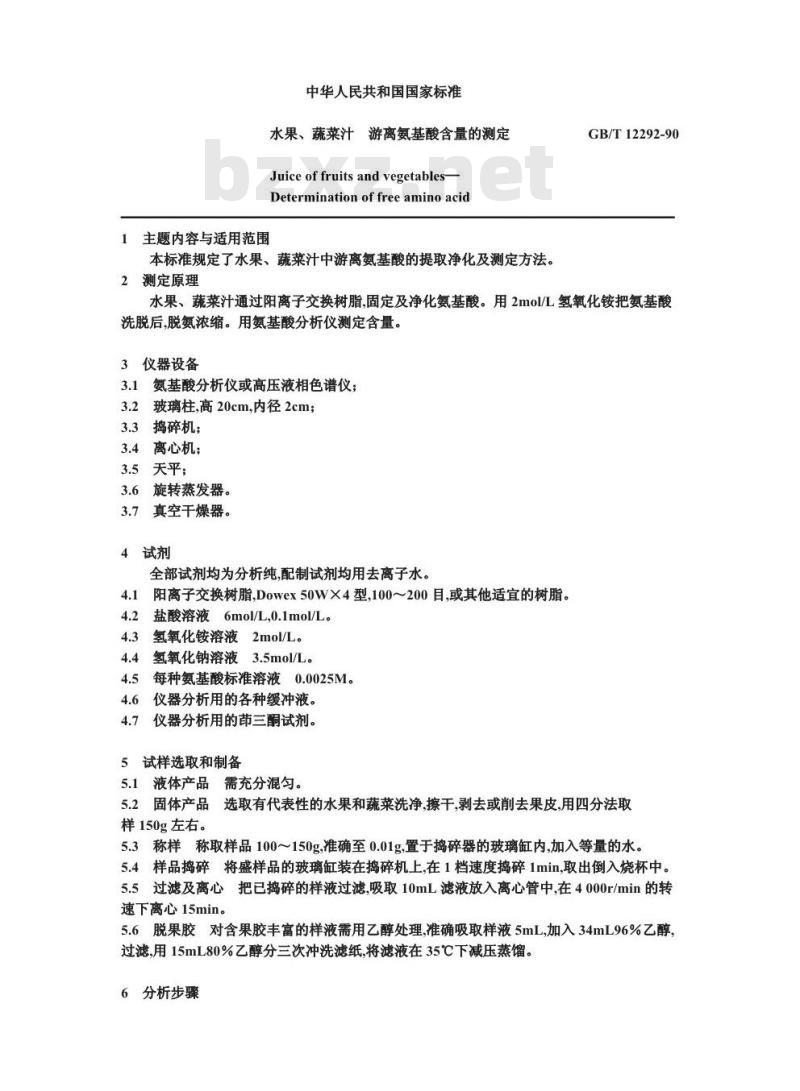 中华人民共和国国家标准

水果、蔬菜汁　游离氨基酸含量的测定　GB/T 12292-90

bzxz.net

Juice of fruits and vegetables—
Determination of free amino acid

1　主题内容与适用范围

本标准规定了水果、蔬菜汁中游离氨基酸的提取净化及测定方法。

2　测定原理

水果、蔬菜汁通过阳离子交换树脂,固定及净化氨基酸。用 2mol/L 氢氧化铵把氨基酸洗脱后,脱氨浓缩。用氨基酸分析仪测定含量。

3　仪器设备

3.1　氨基酸分析仪或高压液相色谱仪;

3.2　玻璃柱,高 20cm,内径 2cm;

3.3　捣碎机;

3.4　离心机;

3.5　天平;

3.6　旋转蒸发器。

3.7　真空干燥器。

4　试剂

全部试剂均为分析纯,配制试剂均用去离子水。

4.1　阳离子交换树脂,Dowex 50W×4 型,100～200 目,或其他适宜的树脂。

4.2　盐酸溶液　6mol/L,0.1mol/L。

4.3　氢氧化铵溶液　2mol/L。

4.4　氢氧化钠溶液　3.5mol/L。

4.5　每种氨基酸标准溶液　0.0025M。

4.6　仪器分析用的各种缓冲液。

4.7　仪器分析用的茚三酮试剂。

5　试样选取和制备

5.1　液体产品　需充分混匀。

5.2　固体产品　选取有代表性的水果和蔬菜洗净,擦干,剥去或削去果皮,用四分法取样 150g 左右。

5.3　称样　称取样品 100～150g,准确至 0.01g,置于捣碎器的玻璃缸内,加入等量的水。

5.4　样品捣碎　将盛样品的玻璃缸装在捣碎机上,在 1 档速度捣碎 1min,取出倒入烧杯中。

5.5　过滤及离心　把已捣碎的样液过滤,吸取 10mL 滤液放入离心管中,在 4 000r/min 的转速下离心 15min。

5.6　脱果胶　对含果胶丰富的样液需用乙醇处理,准确吸取样液 5mL,加入 34mL96%乙醇,过滤,用 15mL80%乙醇分三次冲洗滤纸,将滤液在 35℃下减压蒸馏。

6　分析步骤